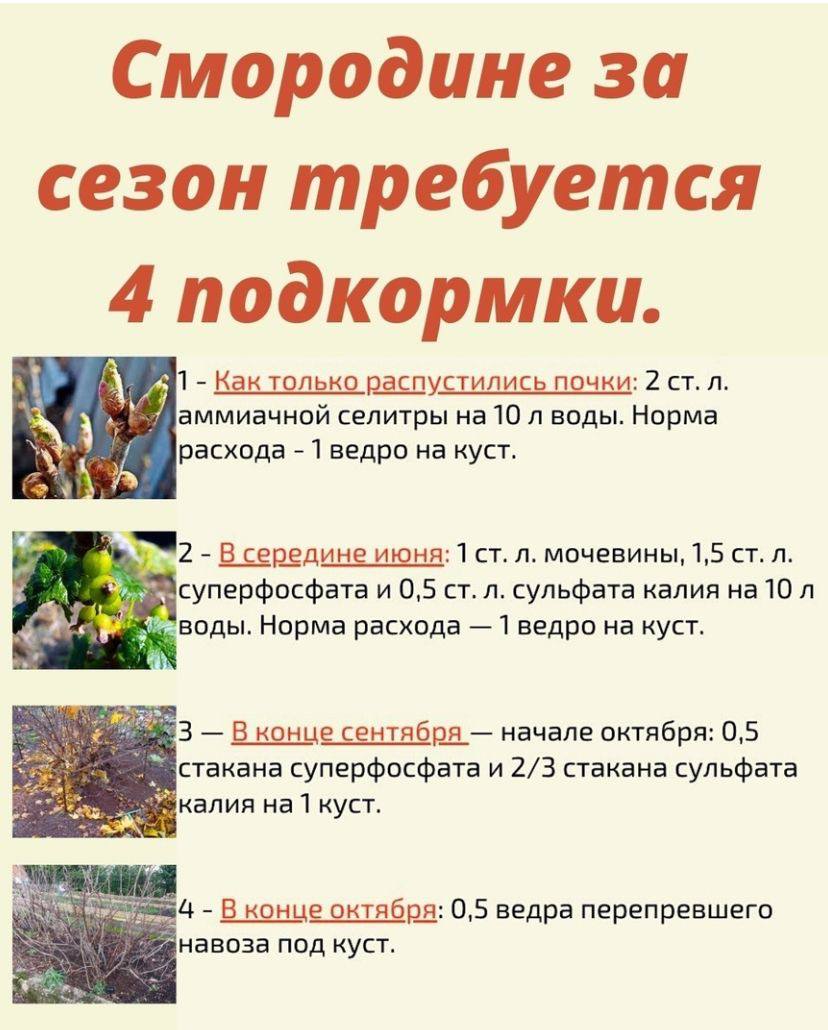 Смородине за сезон требуется 4 подкормки.

1 - Как только распустились почки: 2 ст. л. аммиачной селитры на 10 л воды. Норма расхода - 1 ведро на куст.

2 - В середине июня: 1 ст. л. мочевины, 1,5 ст. л. суперфосфата и 0,5 ст. л. сульфата калия на 10 л воды. Норма расхода — 1 ведро на куст.

3 — В конце сентября — начале октября: 0,5 стакана суперфосфата и 2/3 стакана сульфата калия на 1 куст.

4 - В конце октября: 0,5 ведра перепревшего навоза под куст.